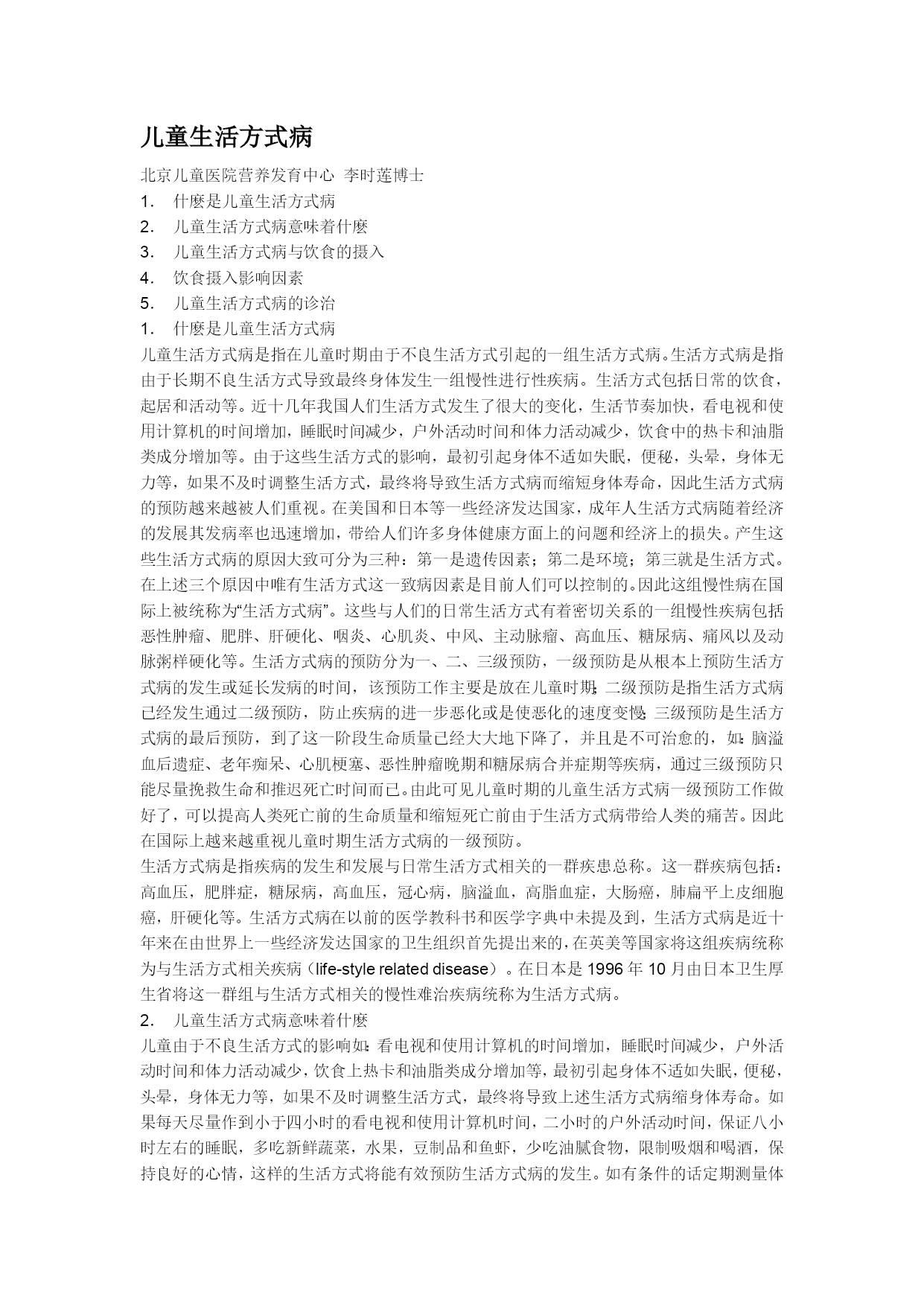 儿童生活方式病

北京儿童医院营养发育中心 李时莲博士

1. 什麽是儿童生活方式病

2. 儿童生活方式病意味着什麽

3. 儿童生活方式病与饮食的摄入

4. 饮食摄入影响因素

5. 儿童生活方式病的诊治

1. 什麽是儿童生活方式病

儿童生活方式病是指在儿童时期由于不良生活方式引起的一组生活方式病。生活方式病是指由于长期不良生活方式导致最终身体发生一组慢性进行性疾病。生活方式包括日常的饮食，起居和活动等。近十几年我国人们生活方式发生了很大的变化，生活节奏加快，看电视和使用计算机的时间增加，睡眠时间减少，户外活动时间和体力活动减少，饮食中的热卡和油脂类成分增加等。由于这些生活方式的影响，最初引起身体不适如失眠，便秘，头晕，身体无力等，如果不及时调整生活方式，最终将导致生活方式病而缩短身体寿命，因此生活方式病的预防越来越被人们重视。在美国和日本等一些经济发达国家，成年人生活方式病随着经济的发展其发病率也迅速增加，带给人们许多身体健康方面上的问题和经济上的损失。产生这些生活方式病的原因大致可分为三种：第一是遗传因素；第二是环境；第三就是生活方式。在上述三个原因中唯有生活方式这一致病因素是目前人们可以控制的。因此这组慢性病在国际上被统称为“生活方式病”。这些与人们的日常生活方式有着密切关系的一组慢性疾病包括恶性肿瘤、肥胖、肝硬化、咽炎、心肌炎、中风、主动脉瘤、高血压、糖尿病、痛风以及动脉粥样硬化等。生活方式病的预防分为一、二、三级预防，一级预防是从根本上预防生活方式病的发生或延长发病的时间，该预防工作主要是放在儿童时期;二级预防是指生活方式病已经发生通过二级预防，防止疾病的进一步恶化或是使恶化的速度变慢;三级预防是生活方式病的最后预防，到了这一阶段生命质量已经大大地下降了，并且是不可治愈的，如:脑溢血后遗症、老年痴呆、心肌梗塞、恶性肿瘤晚期和糖尿病合并症期等疾病，通过三级预防只能尽量挽救生命和推迟死亡时间而已。由此可见儿童时期的儿童生活方式病一级预防工作做好了，可以提高人类死亡前的生命质量和缩短死亡前由于生活方式病带给人类的痛苦。因此在国际上越来越重视儿童时期生活方式病的一级预防。

生活方式病是指疾病的发生和发展与日常生活方式相关的一群疾患总称。这一群疾病包括：高血压，肥胖症，糖尿病，高血压，冠心病，脑溢血，高脂血症，大肠癌，肺扁平上皮细胞癌，肝硬化等。生活方式病在以前的医学教科书和医学字典中未提及到，生活方式病是近十年来在由世界上一些经济发达国家的卫生组织首先提出来的，在英美等国家将这组疾病统称为与生活方式相关疾病（life-style related disease）。在日本是 1996 年 10 月由日本卫生厚生省将这一群组与生活方式相关的慢性难治疾病统称为生活方式病。

2. 儿童生活方式病意味着什麽

儿童由于不良生活方式的影响如:看电视和使用计算机的时间增加，睡眠时间减少，户外活动时间和体力活动减少，饮食上热卡和油脂类成分增加等，最初引起身体不适如失眠，便秘，头晕，身体无力等，如果不及时调整生活方式，最终将导致上述生活方式病缩身体寿命。如果每天尽量作到小于四小时的看电视和使用计算机时间，二小时的户外活动时间，保证八小时左右的睡眠，多吃新鲜蔬菜，水果，豆制品和鱼虾，少吃油腻食物，限制吸烟和喝酒，保持良好的心情，这样的生活方式将能有效预防生活方式病的发生。如有条件的话定期测量体